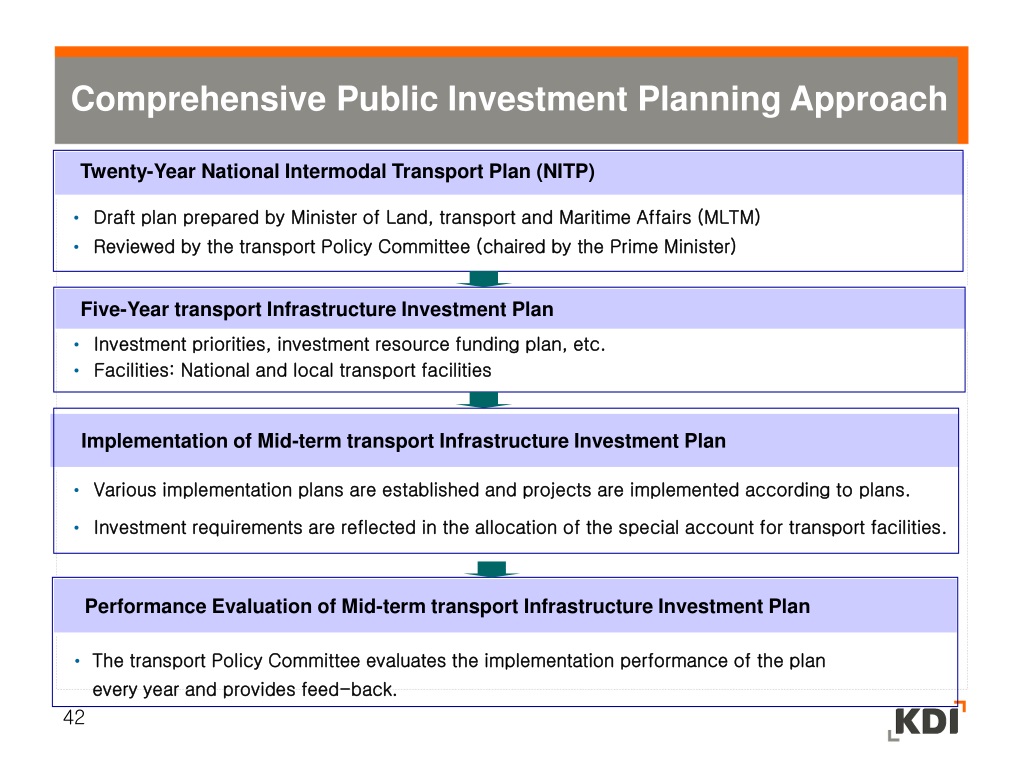 Comprehensive Public Investment Planning Approach

Twenty-Year National Intermodal Transport Plan (NITP)

• Draft plan prepared by Minister of Land, transport and Maritime Affairs (MLTM)
• Reviewed by the transport Policy Committee (chaired by the Prime Minister)

Five-Year transport Infrastructure Investment Plan

• Investment priorities, investment resource funding plan, etc.
• Facilities: National and local transport facilities

Implementation of Mid-term transport Infrastructure Investment Plan

• Various implementation plans are established and projects are implemented according to plans.
• Investment requirements are reflected in the allocation of the special account for transport facilities.

Performance Evaluation of Mid-term transport Infrastructure Investment Plan

• The transport Policy Committee evaluates the implementation performance of the plan every year and provides feed-back.

42

KDI